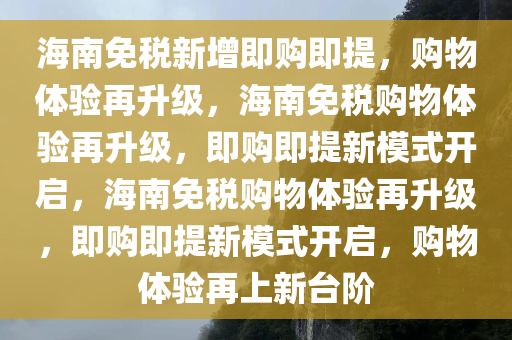 海南免税新增即购即提，购物体验再升级，海南免税购物体验再升级，即购即提新模式开启，海南免税购物体验再升级，即购即提新模式开启，购物体验再上新台阶